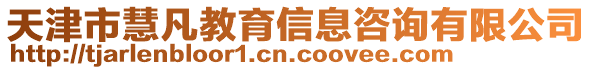 天津市慧凡教育信息咨询有限公司
http://tjarlenbloor1.cn.coovee.com